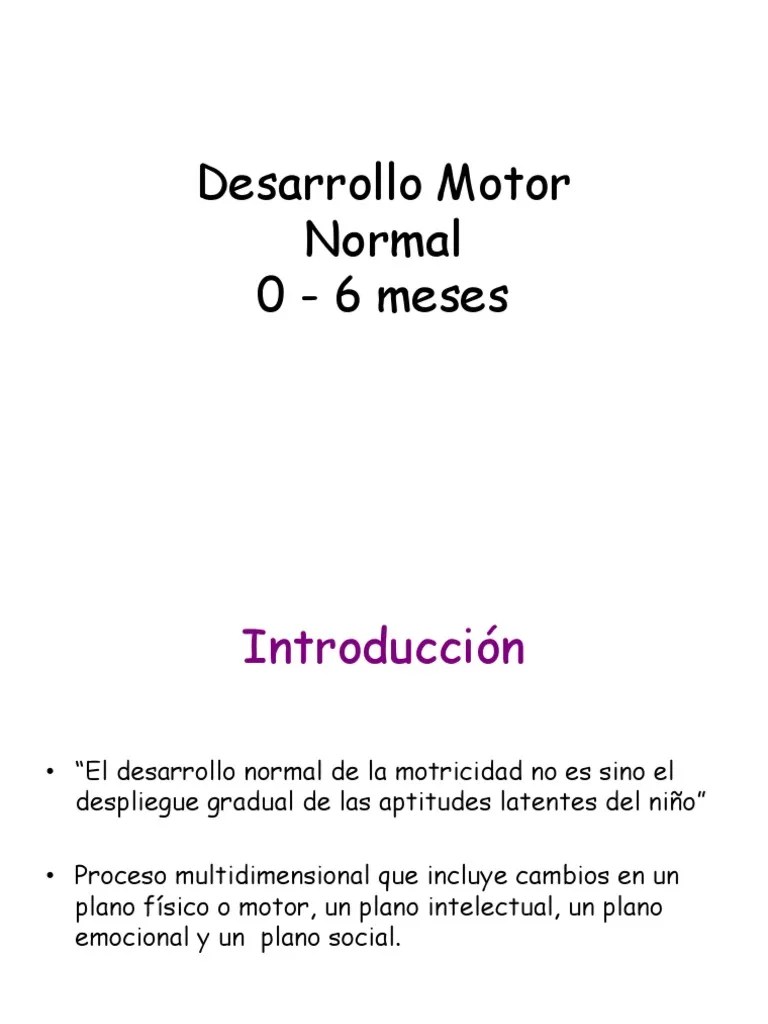 Desarrollo Motor
Normal
0 - 6 meses

Introducción

• “El desarrollo normal de la motricidad no es sino el despliegue gradual de las aptitudes latentes del niño”

• Proceso multidimensional que incluye cambios en un plano físico o motor, un plano intelectual, un plano emocional y un plano social.